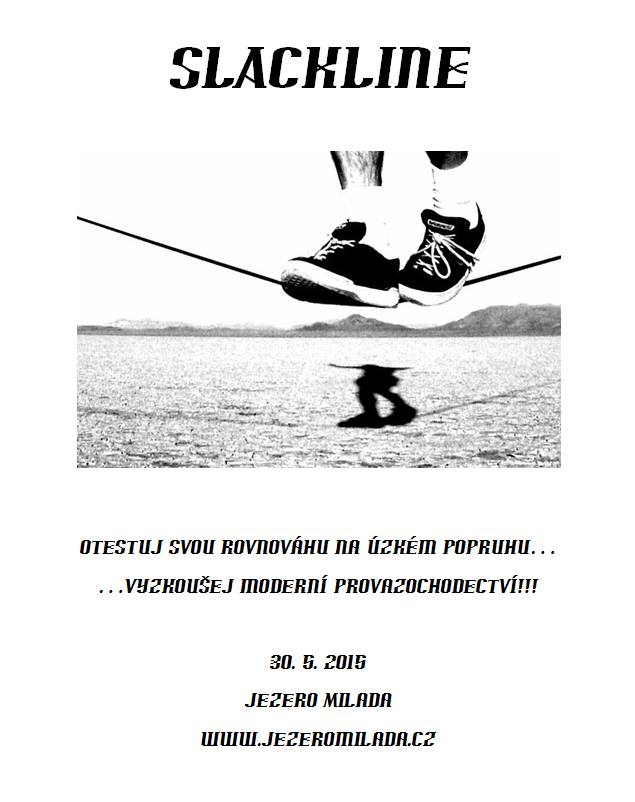 SLACKLINE

OTESTUJ SVOU ROVNOVÁHU NA ÚZKÉM POPRUHU...

...VYZKOUŠEJ MODERNÍ PROVAZOCHODECTVÍ!!!

30. 5. 2015

JEZERO MILADA

WWW.JEZEROMILADA.CZ